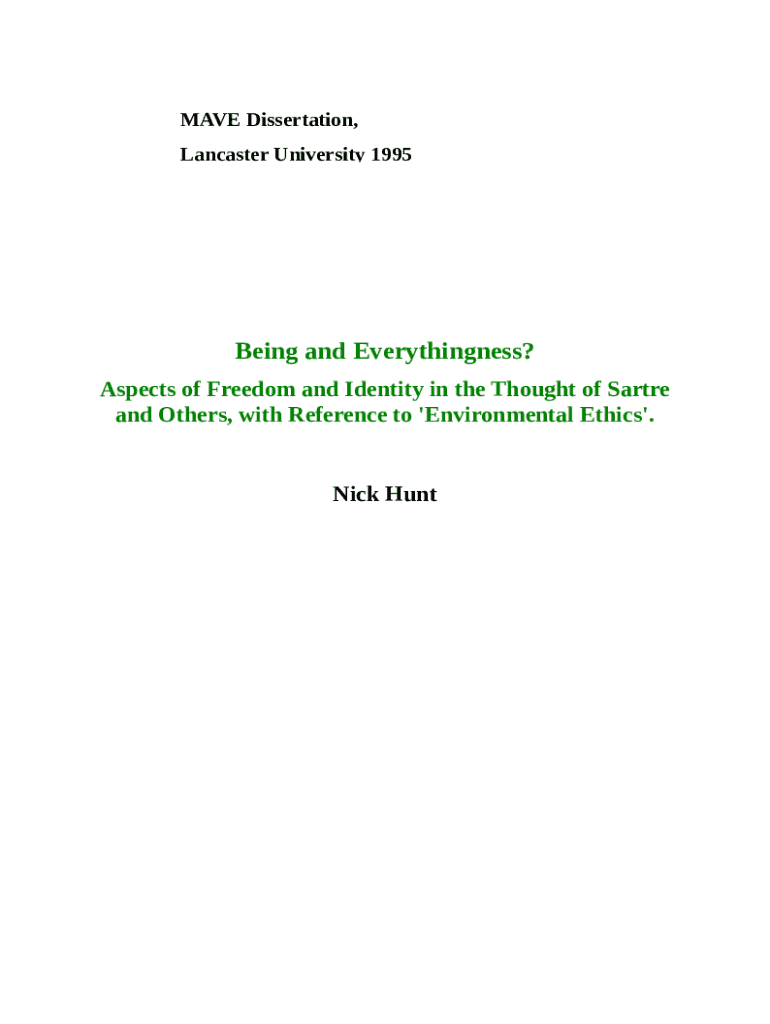 MAVE Dissertation,

Lancaster University 1995

Being and Everythingness?

Aspects of Freedom and Identity in the Thought of Sartre and Others, with Reference to 'Environmental Ethics'.

Nick Hunt